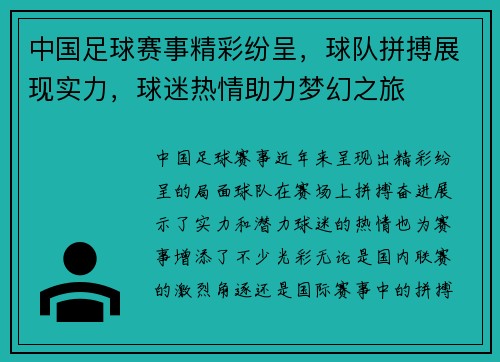 中国足球赛事精彩纷呈，球队拼搏展现实力，球迷热情助力梦幻之旅

中国足球赛事近年来呈现出精彩纷呈的局面球队在赛场上拼搏奋进展示了实力和潜力球迷的热情也为赛事增添了不少光彩无论是国内联赛的激烈角逐还是国际赛事中的拼搏